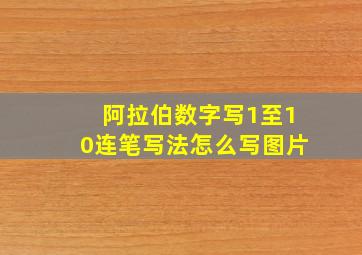 阿拉伯数字写1至10连笔写法怎么写图片